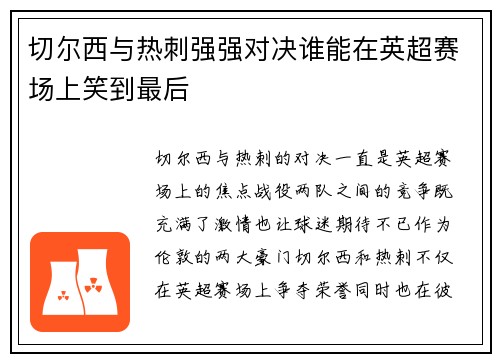 切尔西与热刺强强对决谁能在英超赛场上笑到最后

切尔西与热刺的对决一直是英超赛场上的焦点战役两队之间的竞争既充满了激情也让球迷期待不已作为伦敦的两大豪门切尔西和热刺不仅在英超赛场上争夺荣誉同时也在彼